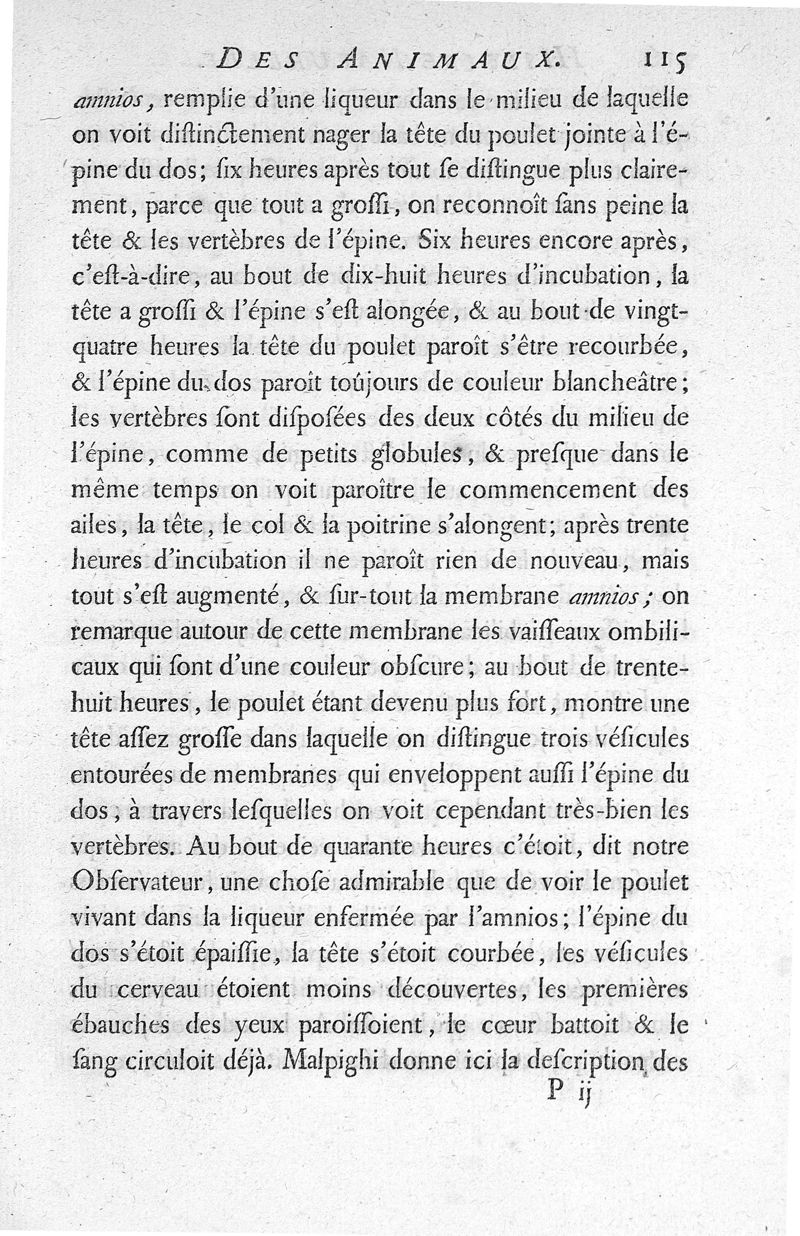 DES ANIMAUX. 115

amnios, remplie d'une liqueur dans le milieu de laquelle on voit diſtinctement nager la tête du poulet jointe à l'épine du dos; ſix heures après tout ſe diſtingue plus clairement, parce que tout a groſſi, on reconnoît ſans peine la tête & les vertèbres de l'épine. Six heures encore après, c'eſt-à-dire, au bout de dix-huit heures d'incubation, la tête a groſſi & l'épine s'eſt alongée, & au bout de vingt-quatre heures la tête du poulet paroît s'être recourbée, & l'épine du dos paroît toûjours de couleur blancheâtre; les vertèbres ſont diſpoſées des deux côtés du milieu de l'épine, comme de petits globules, & preſque dans le même temps on voit paroître le commencement des ailes, la tête, le col & la poitrine s'alongent; après trente heures d'incubation il ne paroît rien de nouveau, mais tout s'eſt augmenté, & ſur-tout la membrane amnios; on remarque autour de cette membrane les vaiſſeaux ombilicaux qui ſont d'une couleur obſcure; au bout de trente-huit heures, le poulet étant devenu plus fort, montre une tête aſſez groſſe dans laquelle on diſtingue trois véſicules entourées de membranes qui enveloppent auſſi l'épine du dos, à travers leſquelles on voit cependant très-bien les vertèbres. Au bout de quarante heures c'étoit, dit notre Obſervateur, une choſe admirable que de voir le poulet vivant dans la liqueur enfermée par l'amnios; l'épine du dos s'étoit épaiſſie, la tête s'étoit courbée, les véſicules du cerveau étoient moins découvertes, les premières ébauches des yeux paroiſſoient, le cœur battoit & le ſang circuloit déjà. Malpighi donne ici la deſcription des

P ij